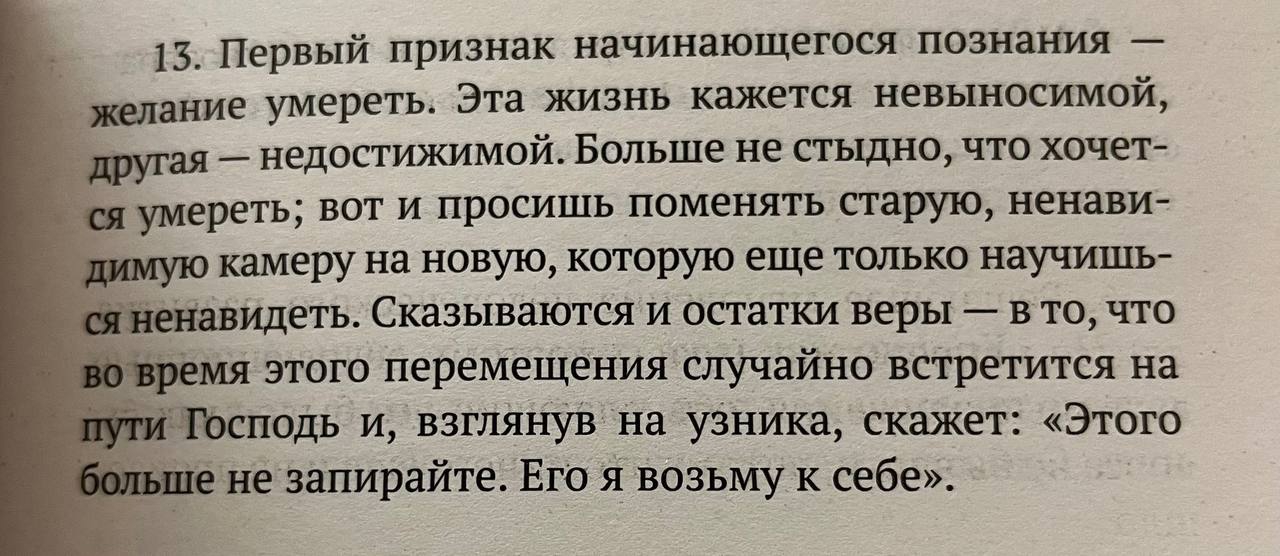 13. Первый признак начинающегося познания — желание умереть. Эта жизнь кажется невыносимой, другая — недостижимой. Больше не стыдно, что хочется умереть; вот и просишь поменять старую, ненавидимую камеру на новую, которую еще только научишься ненавидеть. Сказываются и остатки веры — в то, что во время этого перемещения случайно встретится на пути Господь и, взглянув на узника, скажет: «Этого больше не запирайте. Его я возьму к себе».